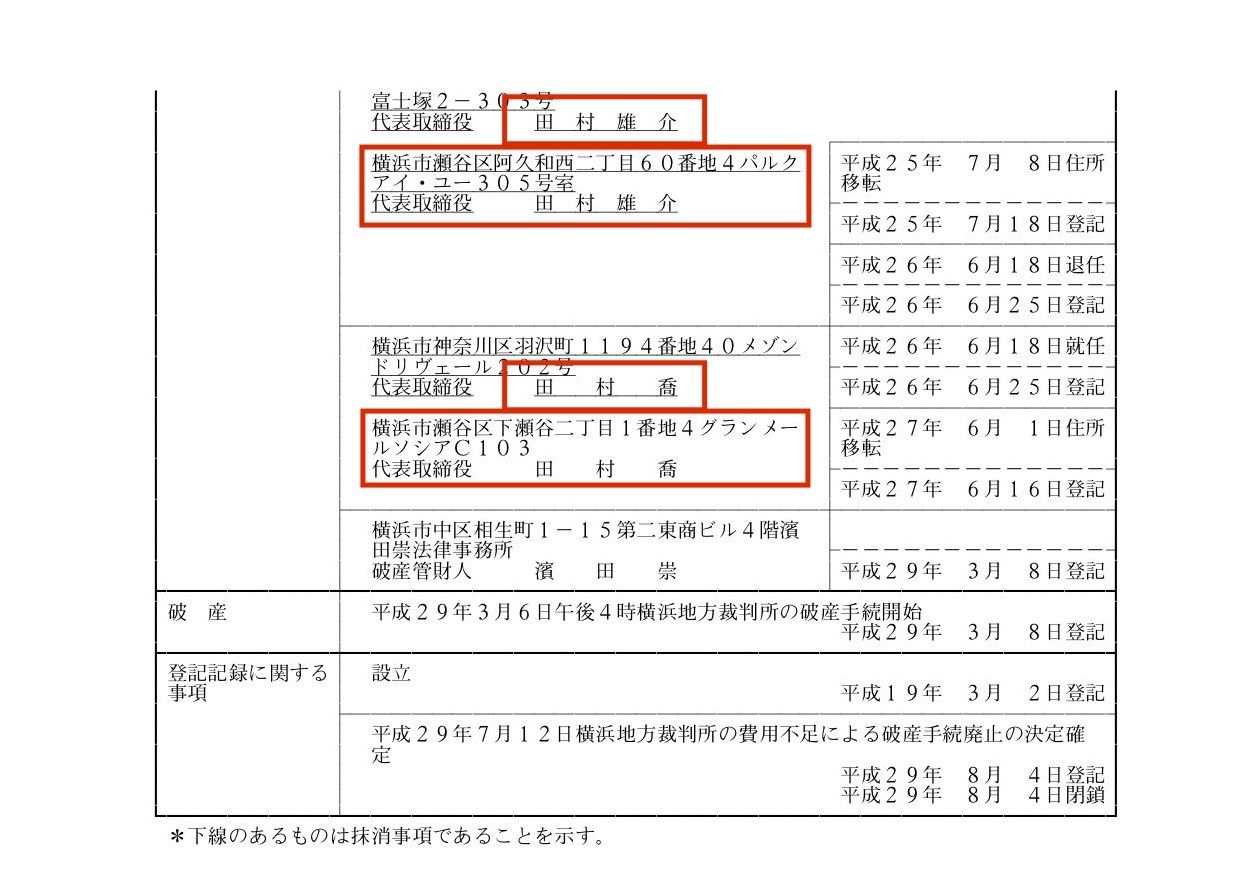 富士塚２－３０３号
代表取締役　田　村　雄　介

横浜市瀬谷区阿久和西二丁目６０番地４パルクアイ・ユー３０５号室
代表取締役　田　村　雄　介

平成２５年　７月　８日住所移転

平成２５年　７月１８日登記

平成２６年　６月１８日退任

平成２６年　６月２５日登記

横浜市神奈川区羽沢町１１９４番地４０メゾンドリヴェール２０２号
代表取締役　田　村　喬

平成２６年　６月１８日就任

平成２６年　６月２５日登記

横浜市瀬谷区下瀬谷二丁目１番地４グランメールソシアＣ１０３
代表取締役　田　村　喬

平成２７年　６月　１日住所移転

平成２７年　６月１６日登記

横浜市中区相生町１－１５第二東商ビル４階濱田崇法律事務所
破産管財人　濱　田　崇

平成２９年　３月　８日登記

破　産

平成２９年３月６日午後４時横浜地方裁判所の破産手続開始
平成２９年　３月　８日登記

登記記録に関する事項

設立
平成１９年　３月　２日登記

平成２９年７月１２日横浜地方裁判所の費用不足による破産手続廃止の決定確定
平成２９年　８月　４日登記
平成２９年　８月　４日閉鎖

＊下線のあるものは抹消事項であることを示す。